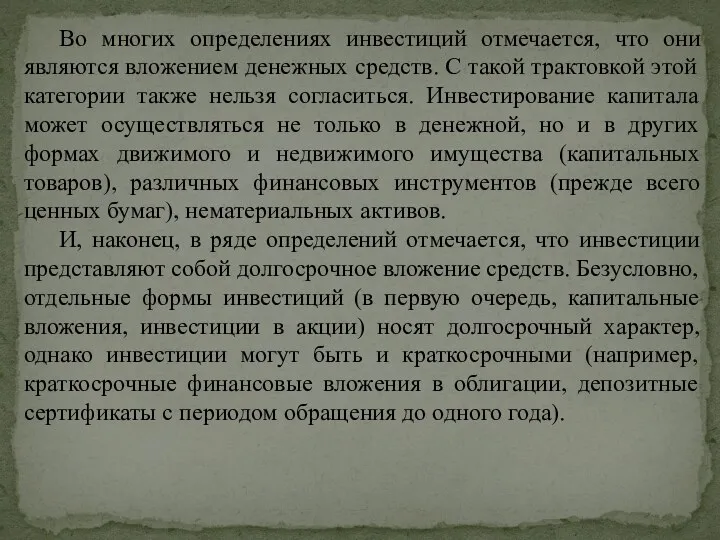 Во многих определениях инвестиций отмечается, что они являются вложением денежных средств. С такой трактовкой этой категории также нельзя согласиться. Инвестирование капитала может осуществляться не только в денежной, но и в других формах движимого и недвижимого имущества (капитальных товаров), различных финансовых инструментов (прежде всего ценных бумаг), нематериальных активов.

И, наконец, в ряде определений отмечается, что инвестиции представляют собой долгосрочное вложение средств. Безусловно, отдельные формы инвестиций (в первую очередь, капитальные вложения, инвестиции в акции) носят долгосрочный характер, однако инвестиции могут быть и краткосрочными (например, краткосрочные финансовые вложения в облигации, депозитные сертификаты с периодом обращения до одного года).